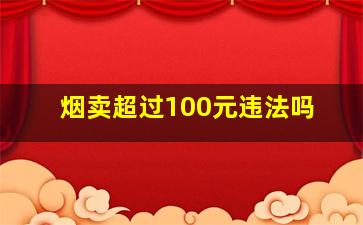 烟卖超过100元违法吗